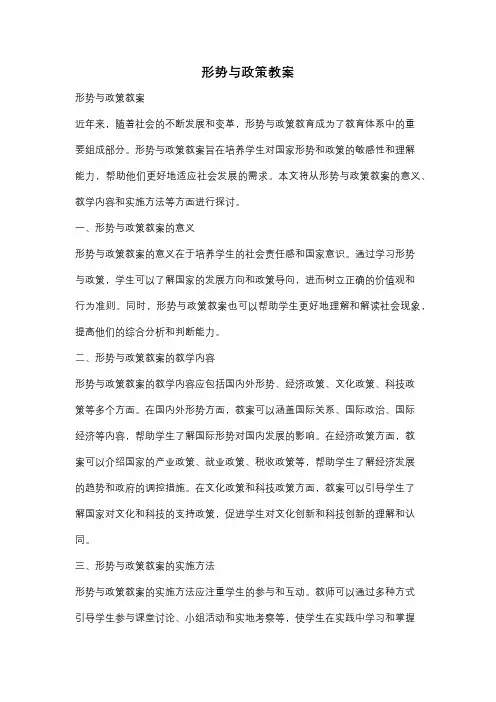 形势与政策教案

形势与政策教案

近年来，随着社会的不断发展和变革，形势与政策教育成为了教育体系中的重要组成部分。形势与政策教案旨在培养学生对国家形势和政策的敏感性和理解能力，帮助他们更好地适应社会发展的需求。本文将从形势与政策教案的意义、教学内容和实施方法等方面进行探讨。

一、形势与政策教案的意义

形势与政策教案的意义在于培养学生的社会责任感和国家意识。通过学习形势与政策，学生可以了解国家的发展方向和政策导向，进而树立正确的价值观和行为准则。同时，形势与政策教案也可以帮助学生更好地理解和解读社会现象，提高他们的综合分析和判断能力。

二、形势与政策教案的教学内容

形势与政策教案的教学内容应包括国内外形势、经济政策、文化政策、科技政策等多个方面。在国内外形势方面，教案可以涵盖国际关系、国际政治、国际经济等内容，帮助学生了解国际形势对国内发展的影响。在经济政策方面，教案可以介绍国家的产业政策、就业政策、税收政策等，帮助学生了解经济发展的趋势和政府的调控措施。在文化政策和科技政策方面，教案可以引导学生了解国家对文化和科技的支持政策，促进学生对文化创新和科技创新的理解和认同。

三、形势与政策教案的实施方法

形势与政策教案的实施方法应注重学生的参与和互动。教师可以通过多种方式引导学生参与课堂讨论、小组活动和实地考察等，使学生在实践中学习和掌握